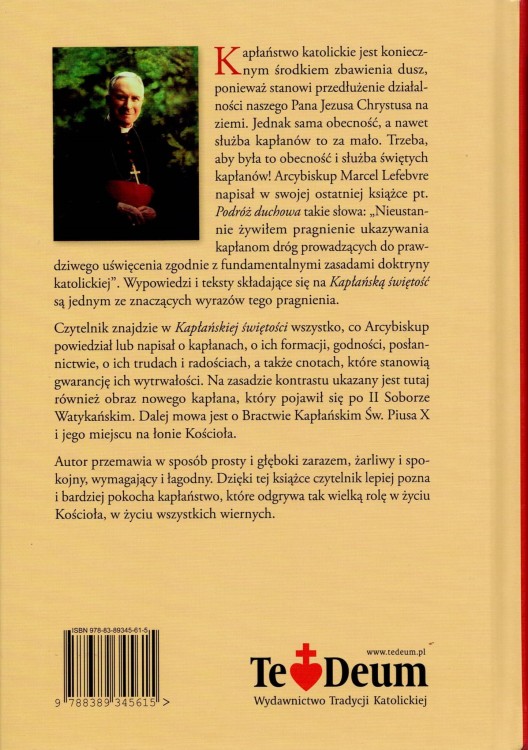 Kapłaństwo katolickie jest koniecznym środkiem zbawienia dusz, ponieważ stanowi przedłużenie działalności naszego Pana Jezusa Chrystusa na ziemi. Jednak sama obecność, a nawet służba kapłanów to za mało. Trzeba, aby była to obecność i służba świętych kapłanów! Arcybiskup Marcel Lefebvre napisał w swojej ostatniej książce pt. Podróż duchowa takie słowa: „Nieustannie żywiłem pragnienie ukazywania kapłanom dróg prowadzących do prawdziwego uświęcenia zgodnie z fundamentalnymi zasadami doktryny katolickiej". Wypowiedzi i teksty składające się na Kapłańską świętość są jednym ze znaczących wyrazów tego pragnienia.

Czytelnik znajdzie w Kapłańskiej świętości wszystko, co Arcybiskup powiedział lub napisał o kapłanach, o ich formacji, godności, posłannictwie, o ich trudach i radościach, a także cnotach, które stanowią gwarancję ich wytrwałości. Na zasadzie kontrastu ukazany jest tutaj również obraz nowego kapłana, który pojawił się po II Soborze Watykańskim. Dalej mowa jest o Bractwie Kapłańskim Św. Piusa X i jego miejscu na łonie Kościoła.

Autor przemawia w sposób prosty i głęboki zarazem, żarliwy i spokojny, wymagający i łagodny. Dzięki tej książce czytelnik lepiej pozna i bardziej pokocha kapłaństwo, które odgrywa tak wielką rolę w życiu Kościoła, w życiu wszystkich wiernych.

ISBN 978-83-89345-61-5
9 788389 345615 >

www.tedeum.pl
Te Deum
Wydawnictwo Tradycji Katolickiej